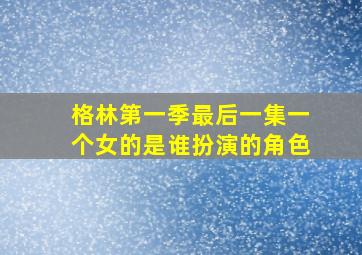 格林第一季最后一集一个女的是谁扮演的角色